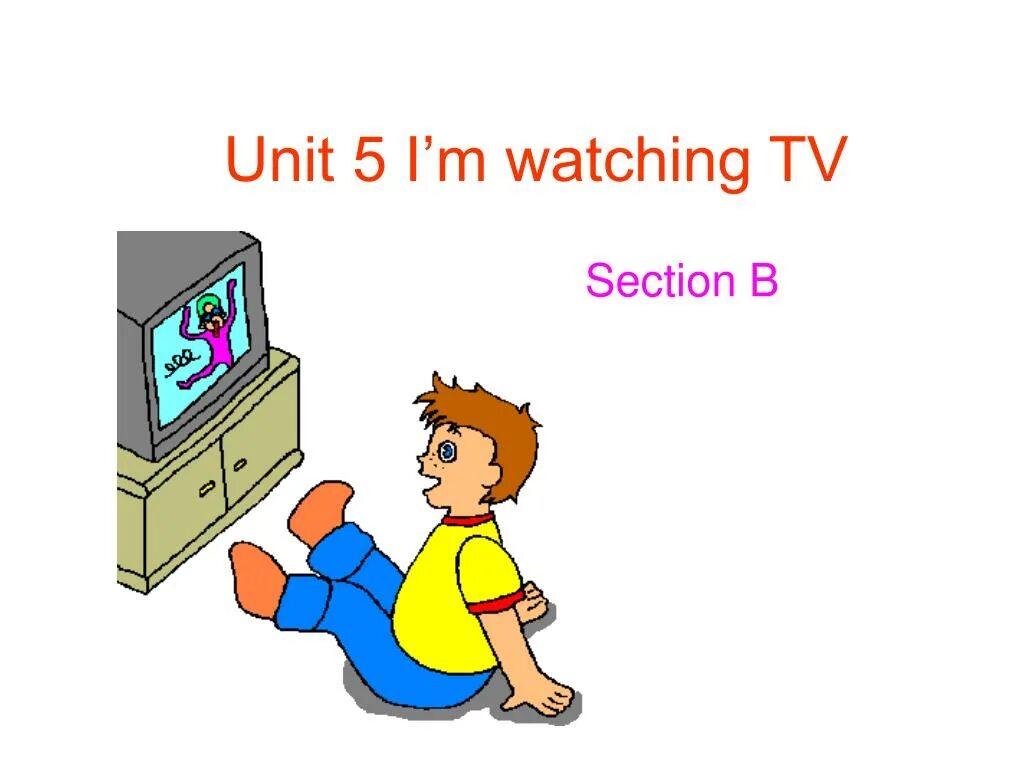 Unit 5 I’m watching TV

Section B